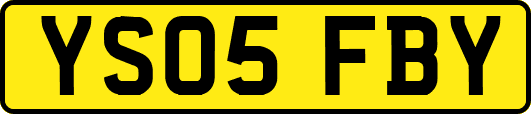 YS05 FBY